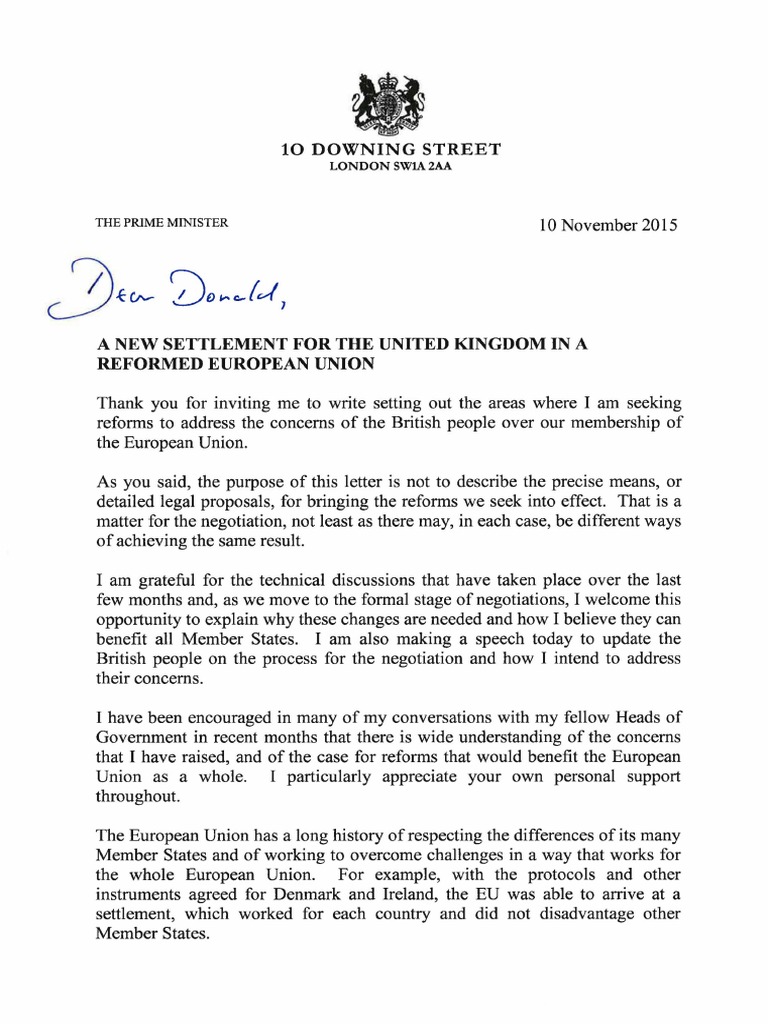 10 DOWNING STREET
LONDON SW1A 2AA

THE PRIME MINISTER

10 November 2015

Dear Donald,

A NEW SETTLEMENT FOR THE UNITED KINGDOM IN A REFORMED EUROPEAN UNION

Thank you for inviting me to write setting out the areas where I am seeking reforms to address the concerns of the British people over our membership of the European Union.

As you said, the purpose of this letter is not to describe the precise means, or detailed legal proposals, for bringing the reforms we seek into effect. That is a matter for the negotiation, not least as there may, in each case, be different ways of achieving the same result.

I am grateful for the technical discussions that have taken place over the last few months and, as we move to the formal stage of negotiations, I welcome this opportunity to explain why these changes are needed and how I believe they can benefit all Member States. I am also making a speech today to update the British people on the process for the negotiation and how I intend to address their concerns.

I have been encouraged in many of my conversations with my fellow Heads of Government in recent months that there is wide understanding of the concerns that I have raised, and of the case for reforms that would benefit the European Union as a whole. I particularly appreciate your own personal support throughout.

The European Union has a long history of respecting the differences of its many Member States and of working to overcome challenges in a way that works for the whole European Union. For example, with the protocols and other instruments agreed for Denmark and Ireland, the EU was able to arrive at a settlement, which worked for each country and did not disadvantage other Member States.